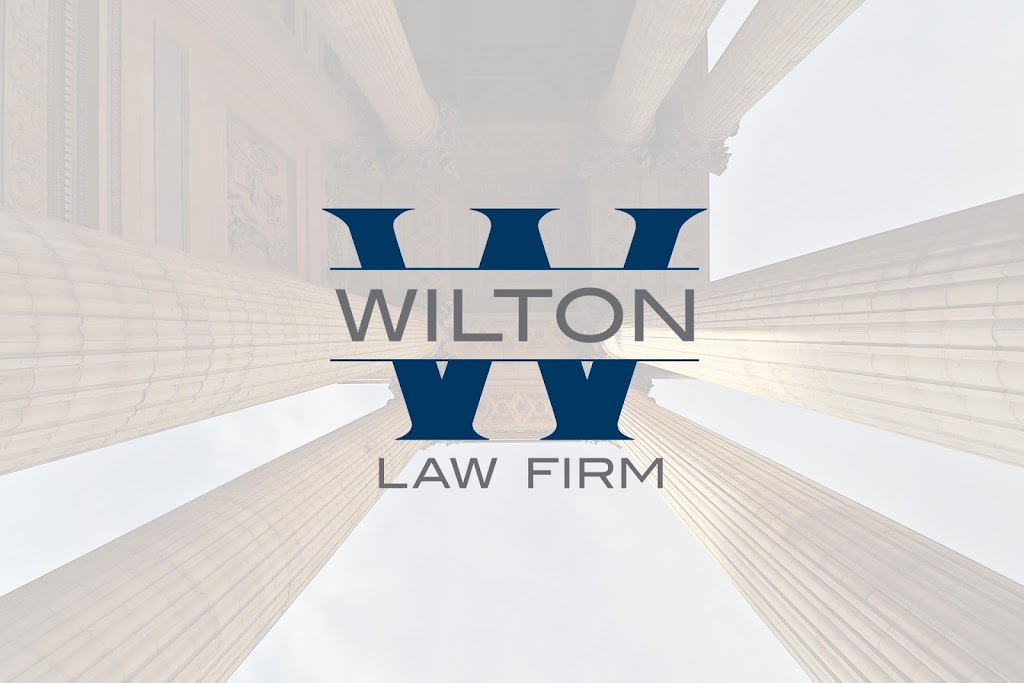 W
WILTON
LAW FIRM